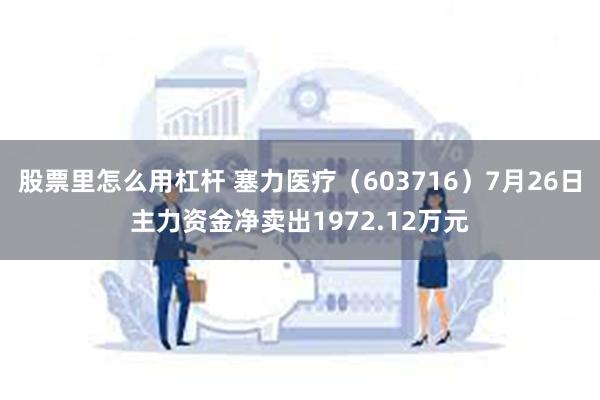 股票里怎么用杠杆 塞力医疗（603716）7月26日主力资金净卖出1972.12万元